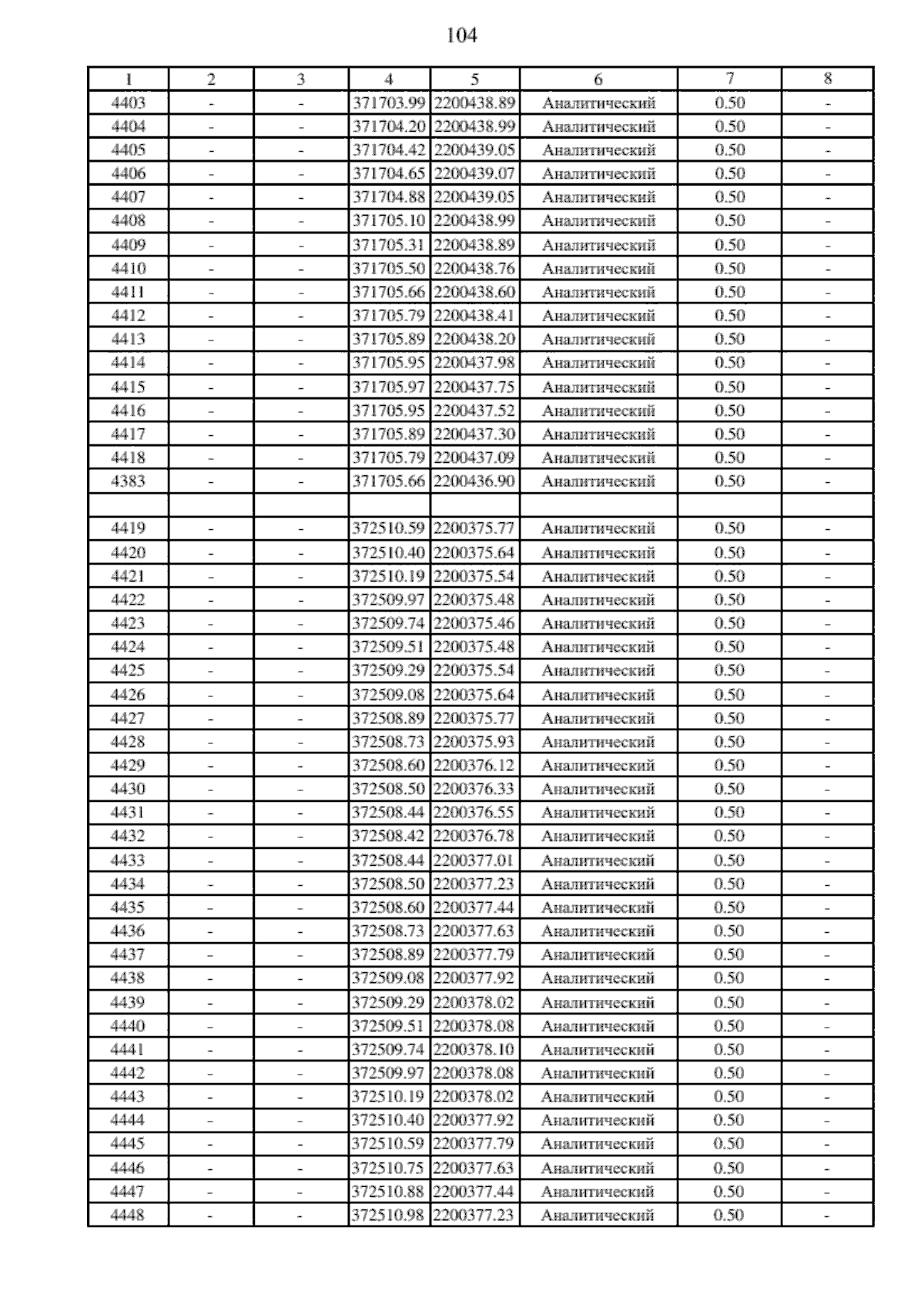 104

| 1 | 2 | 3 | 4 | 5 | 6 | 7 | 8 |
|---|---|---|---|---|---|---|---|
| 4403 | - | - | 371703.99 | 2200438.89 | Аналитический | 0.50 | - |
| 4404 | - | - | 371704.20 | 2200438.99 | Аналитический | 0.50 | - |
| 4405 | - | - | 371704.42 | 2200439.05 | Аналитический | 0.50 | - |
| 4406 | - | - | 371704.65 | 2200439.07 | Аналитический | 0.50 | - |
| 4407 | - | - | 371704.88 | 2200439.05 | Аналитический | 0.50 | - |
| 4408 | - | - | 371705.10 | 2200438.99 | Аналитический | 0.50 | - |
| 4409 | - | - | 371705.31 | 2200438.89 | Аналитический | 0.50 | - |
| 4410 | - | - | 371705.50 | 2200438.76 | Аналитический | 0.50 | - |
| 4411 | - | - | 371705.66 | 2200438.60 | Аналитический | 0.50 | - |
| 4412 | - | - | 371705.79 | 2200438.41 | Аналитический | 0.50 | - |
| 4413 | - | - | 371705.89 | 2200438.20 | Аналитический | 0.50 | - |
| 4414 | - | - | 371705.95 | 2200437.98 | Аналитический | 0.50 | - |
| 4415 | - | - | 371705.97 | 2200437.75 | Аналитический | 0.50 | - |
| 4416 | - | - | 371705.95 | 2200437.52 | Аналитический | 0.50 | - |
| 4417 | - | - | 371705.89 | 2200437.30 | Аналитический | 0.50 | - |
| 4418 | - | - | 371705.79 | 2200437.09 | Аналитический | 0.50 | - |
| 4383 | - | - | 371705.66 | 2200436.90 | Аналитический | 0.50 | - |
| | | | | | | | |
| 4419 | - | - | 372510.59 | 2200375.77 | Аналитический | 0.50 | - |
| 4420 | - | - | 372510.40 | 2200375.64 | Аналитический | 0.50 | - |
| 4421 | - | - | 372510.19 | 2200375.54 | Аналитический | 0.50 | - |
| 4422 | - | - | 372509.97 | 2200375.48 | Аналитический | 0.50 | - |
| 4423 | - | - | 372509.74 | 2200375.46 | Аналитический | 0.50 | - |
| 4424 | - | - | 372509.51 | 2200375.48 | Аналитический | 0.50 | - |
| 4425 | - | - | 372509.29 | 2200375.54 | Аналитический | 0.50 | - |
| 4426 | - | - | 372509.08 | 2200375.64 | Аналитический | 0.50 | - |
| 4427 | - | - | 372508.89 | 2200375.77 | Аналитический | 0.50 | - |
| 4428 | - | - | 372508.73 | 2200375.93 | Аналитический | 0.50 | - |
| 4429 | - | - | 372508.60 | 2200376.12 | Аналитический | 0.50 | - |
| 4430 | - | - | 372508.50 | 2200376.33 | Аналитический | 0.50 | - |
| 4431 | - | - | 372508.44 | 2200376.55 | Аналитический | 0.50 | - |
| 4432 | - | - | 372508.42 | 2200376.78 | Аналитический | 0.50 | - |
| 4433 | - | - | 372508.44 | 2200377.01 | Аналитический | 0.50 | - |
| 4434 | - | - | 372508.50 | 2200377.23 | Аналитический | 0.50 | - |
| 4435 | - | - | 372508.60 | 2200377.44 | Аналитический | 0.50 | - |
| 4436 | - | - | 372508.73 | 2200377.63 | Аналитический | 0.50 | - |
| 4437 | - | - | 372508.89 | 2200377.79 | Аналитический | 0.50 | - |
| 4438 | - | - | 372509.08 | 2200377.92 | Аналитический | 0.50 | - |
| 4439 | - | - | 372509.29 | 2200378.02 | Аналитический | 0.50 | - |
| 4440 | - | - | 372509.51 | 2200378.08 | Аналитический | 0.50 | - |
| 4441 | - | - | 372509.74 | 2200378.10 | Аналитический | 0.50 | - |
| 4442 | - | - | 372509.97 | 2200378.08 | Аналитический | 0.50 | - |
| 4443 | - | - | 372510.19 | 2200378.02 | Аналитический | 0.50 | - |
| 4444 | - | - | 372510.40 | 2200377.92 | Аналитический | 0.50 | - |
| 4445 | - | - | 372510.59 | 2200377.79 | Аналитический | 0.50 | - |
| 4446 | - | - | 372510.75 | 2200377.63 | Аналитический | 0.50 | - |
| 4447 | - | - | 372510.88 | 2200377.44 | Аналитический | 0.50 | - |
| 4448 | - | - | 372510.98 | 2200377.23 | Аналитический | 0.50 | - |